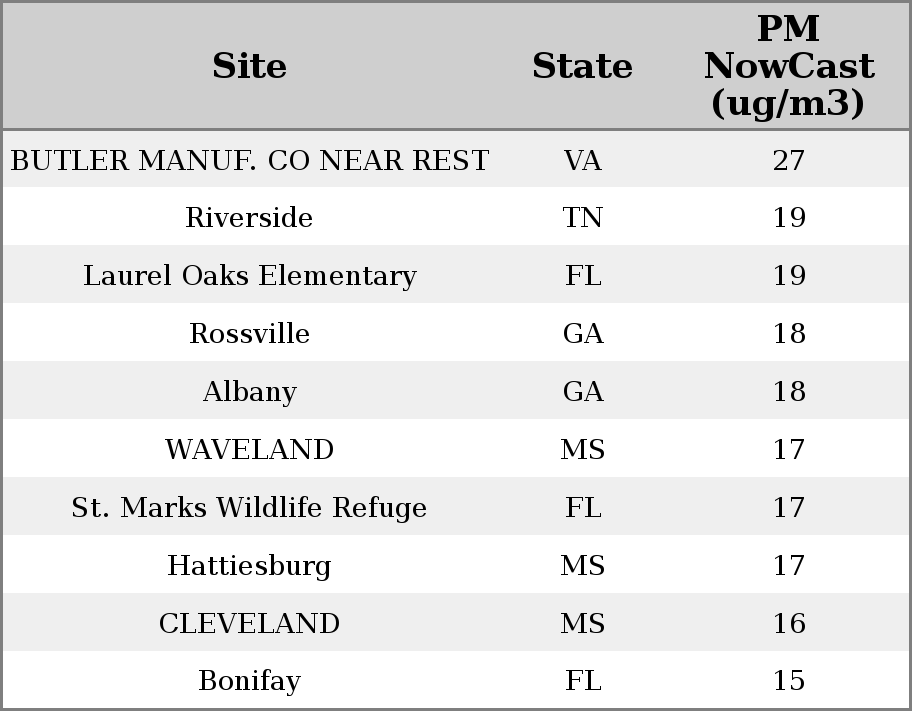 | Site | State | PM NowCast (ug/m3) |
|---|---|---|
| BUTLER MANUF. CO NEAR REST | VA | 27 |
| Riverside | TN | 19 |
| Laurel Oaks Elementary | FL | 19 |
| Rossville | GA | 18 |
| Albany | GA | 18 |
| WAVELAND | MS | 17 |
| St. Marks Wildlife Refuge | FL | 17 |
| Hattiesburg | MS | 17 |
| CLEVELAND | MS | 16 |
| Bonifay | FL | 15 |